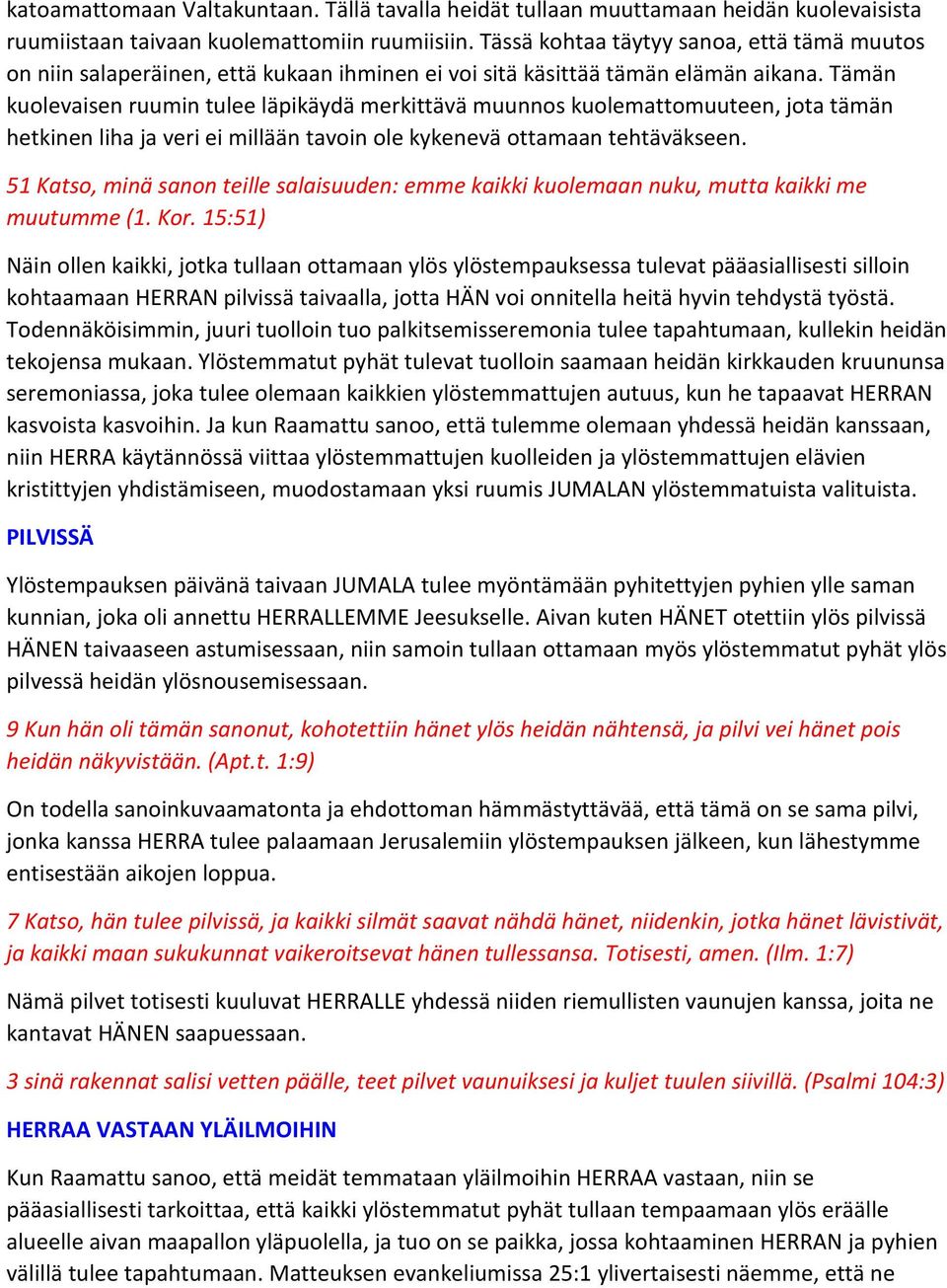 katoamattomaan Valtakuntaan. Tällä tavalla heidät tullaan muuttamaan heidän kuolevaisista ruumiistaan taivaan kuolemattomiin ruumiisiin. Tässä kohtaa täytyy sanoa, että tämä muutos on niin salaperäinen, että kukaan ihminen ei voi sitä käsittää tämän elämän aikana. Tämän kuolevaisen ruumin tulee läpikäydä merkittävä muunnos kuolemattomuuteen, jota tämän hetkinen liha ja veri ei millään tavoin ole kykenevä ottamaan tehtäväkseen.

51 Katso, minä sanon teille salaisuuden: emme kaikki kuolemaan nuku, mutta kaikki me muutumme (1. Kor. 15:51)

Näin ollen kaikki, jotka tullaan ottamaan ylös ylöstempauksessa tulevat pääasiallisesti silloin kohtaamaan HERRAN pilvissä taivaalla, jotta HÄN voi onnitella heitä hyvin tehdystä työstä. Todennäköisimmin, juuri tuolloin tuo palkitsemisseremonia tulee tapahtumaan, kullekin heidän tekojensa mukaan. Ylöstemmatut pyhät tulevat tuolloin saamaan heidän kirkkauden kruununsa seremoniassa, joka tulee olemaan kaikkien ylöstemmattujen autuus, kun he tapaavat HERRAN kasvoista kasvoihin. Ja kun Raamattu sanoo, että tulemme olemaan yhdessä heidän kanssaan, niin HERRA käytännössä viittaa ylöstemmattujen kuolleiden ja ylöstemmattujen elävien kristittyjen yhdistämiseen, muodostamaan yksi ruumis JUMALAN ylöstemmatuista valituista.

PILVISSÄ

Ylöstempauksen päivänä taivaan JUMALA tulee myöntämään pyhitettyjen pyhien ylle saman kunnian, joka oli annettu HERRALLEMME Jeesukselle. Aivan kuten HÄNET otettiin ylös pilvissä HÄNEN taivaaseen astumisessaan, niin samoin tullaan ottamaan myös ylöstemmatut pyhät ylös pilvessä heidän ylösnousemisessaan.

9 Kun hän oli tämän sanonut, kohotettiin hänet ylös heidän nähtensä, ja pilvi vei hänet pois heidän näkyvistään. (Apt.t. 1:9)

On todella sanoinkuvaamatonta ja ehdottoman hämmästyttävää, että tämä on se sama pilvi, jonka kanssa HERRA tulee palaamaan Jerusalemiin ylöstempauksen jälkeen, kun lähestymme entisestään aikojen loppua.

7 Katso, hän tulee pilvissä, ja kaikki silmät saavat nähdä hänet, niidenkin, jotka hänet lävistivät, ja kaikki maan sukukunnat vaikeroitsevat hänen tullessansa. Totisesti, amen. (Ilm. 1:7)

Nämä pilvet totisesti kuuluvat HERRALLE yhdessä niiden riemullisten vaunujen kanssa, joita ne kantavat HÄNEN saapuessaan.

3 sinä rakennat salisi vetten päälle, teet pilvet vaunuiksesi ja kuljet tuulen siivillä. (Psalmi 104:3)

HERRAA VASTAAN YLÄILMOIHIN

Kun Raamattu sanoo, että meidät temmataan yläilmoihin HERRAA vastaan, niin se pääasiallisesti tarkoittaa, että kaikki ylöstemmatut pyhät tullaan tempaamaan ylös eräälle alueelle aivan maapallon yläpuolella, ja tuo on se paikka, jossa kohtaaminen HERRAN ja pyhien välillä tulee tapahtumaan. Matteuksen evankeliumissa 25:1 ylivertaisesti näemme, että ne